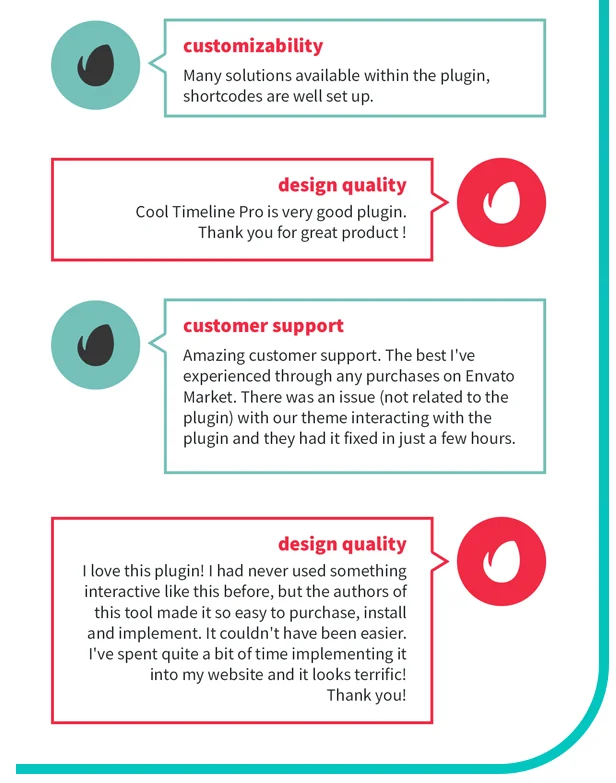 customizability

Many solutions available within the plugin, shortcodes are well set up.

design quality

Cool Timeline Pro is very good plugin. Thank you for great product !

customer support

Amazing customer support. The best I've experienced through any purchases on Envato Market. There was an issue (not related to the plugin) with our theme interacting with the plugin and they had it fixed in just a few hours.

design quality

I love this plugin! I had never used something interactive like this before, but the authors of this tool made it so easy to purchase, install and implement. It couldn't have been easier. I've spent quite a bit of time implementing it into my website and it looks terrific! Thank you!